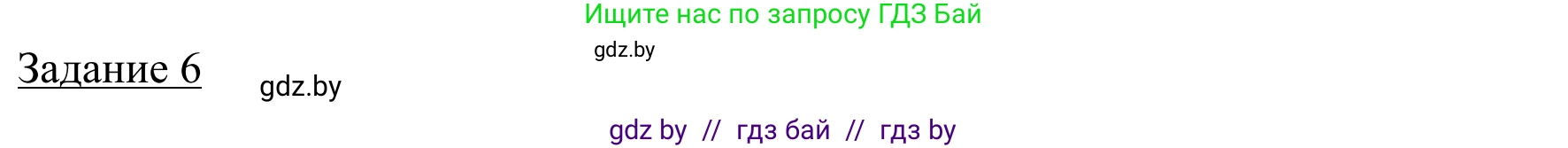 Ищите нас по запросу ГДЗ Бай

gdz.by

Задание 6

gdz.by

gdz by // гдз бай // гдз by